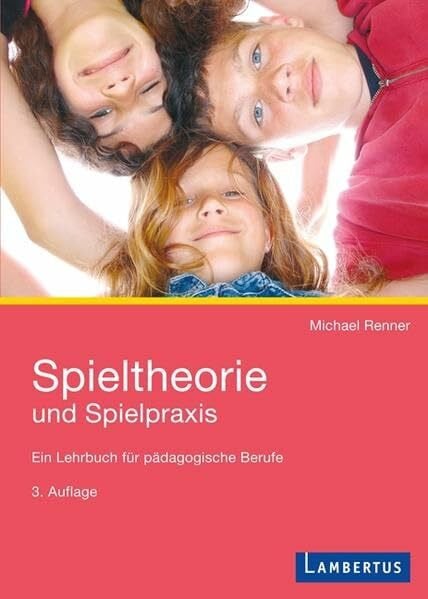 Michael Renner

Spieltheorie
und Spielpraxis

Ein Lehrbuch für pädagogische Berufe

3. Auflage

LAMBERTUS